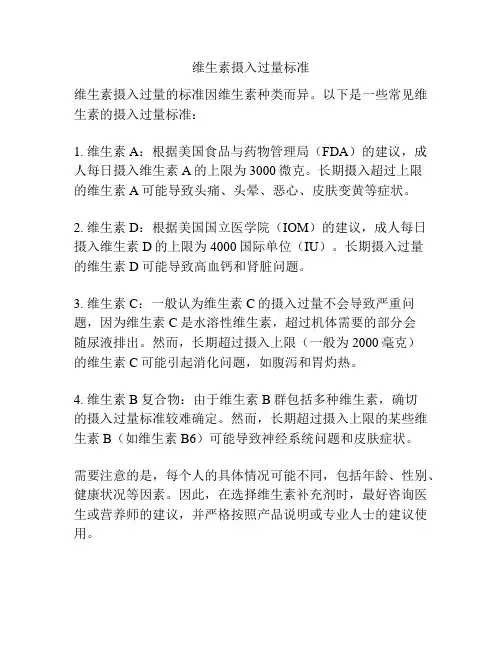 维生素摄入过量标准

维生素摄入过量的标准因维生素种类而异。以下是一些常见维生素的摄入过量标准：

1. 维生素 A：根据美国食品与药物管理局（FDA）的建议，成人每日摄入维生素 A 的上限为 3000 微克。长期摄入超过上限的维生素 A 可能导致头痛、头晕、恶心、皮肤变黄等症状。

2. 维生素 D：根据美国国立医学院（IOM）的建议，成人每日摄入维生素 D 的上限为 4000 国际单位（IU）。长期摄入过量的维生素 D 可能导致高血钙和肾脏问题。

3. 维生素 C：一般认为维生素 C 的摄入过量不会导致严重问题，因为维生素 C 是水溶性维生素，超过机体需要的部分会随尿液排出。然而，长期超过摄入上限（一般为 2000 毫克）的维生素 C 可能引起消化问题，如腹泻和胃灼热。

4. 维生素 B 复合物：由于维生素 B 群包括多种维生素，确切的摄入过量标准较难确定。然而，长期超过摄入上限的某些维生素 B（如维生素 B6）可能导致神经系统问题和皮肤症状。

需要注意的是，每个人的具体情况可能不同，包括年龄、性别、健康状况等因素。因此，在选择维生素补充剂时，最好咨询医生或营养师的建议，并严格按照产品说明或专业人士的建议使用。